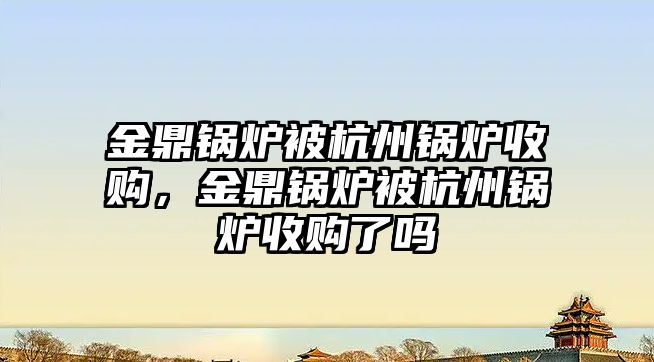 金鼎锅炉被杭州锅炉收购，金鼎锅炉被杭州锅炉收购了吗